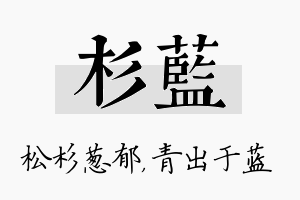 杉藍

松杉葱郁，青出于蓝